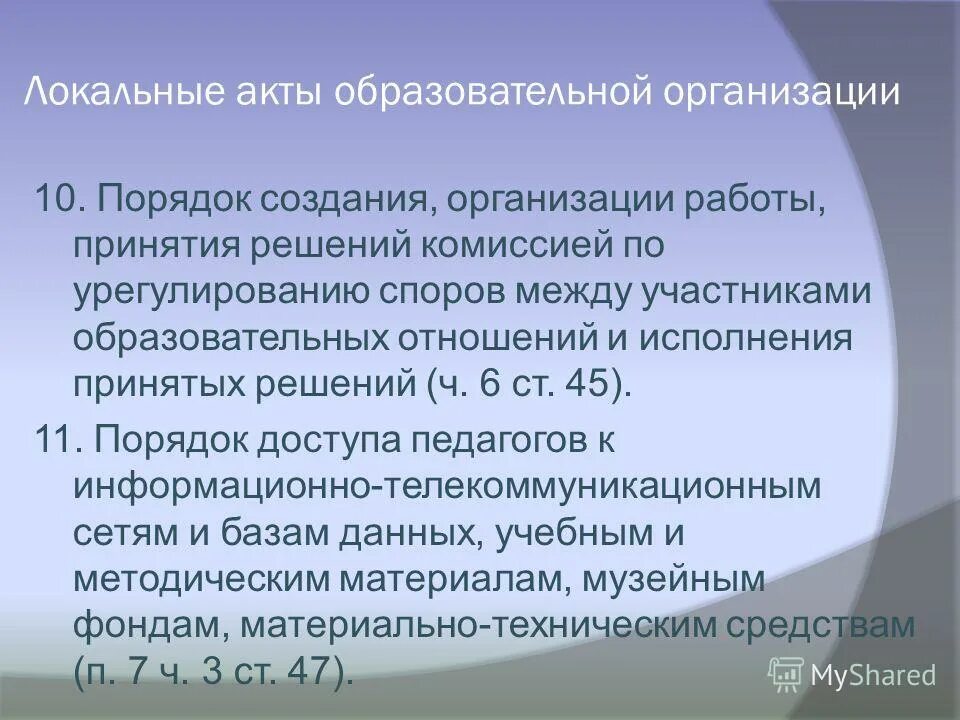 Локальные акты образовательной организации

10. Порядок создания, организации работы, принятия решений комиссией по урегулированию споров между участниками образовательных отношений и исполнения принятых решений (ч. 6 ст. 45).

11. Порядок доступа педагогов к информационно-телекоммуникационным сетям и базам данных, учебным и методическим материалам, музейным фондам, материально-техническим средствам (п. 7 ч. 3 ст. 47).

MyShared